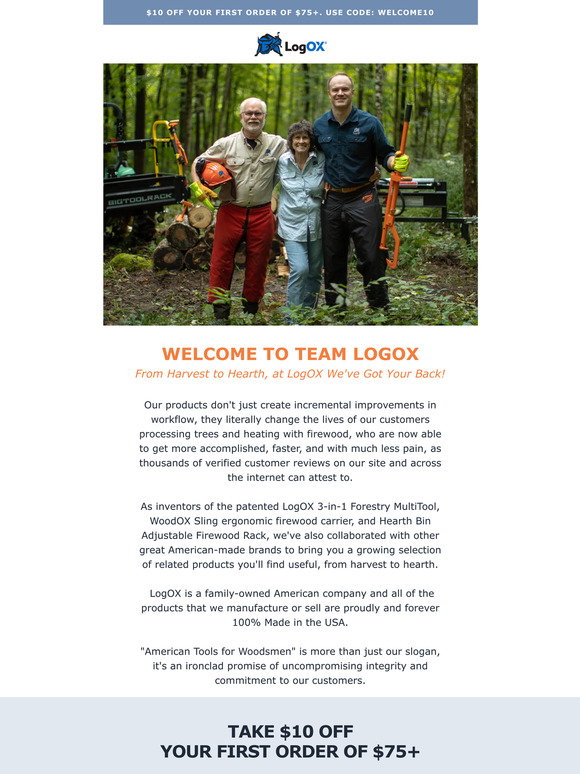 $10 OFF YOUR FIRST ORDER OF $75+. USE CODE: WELCOME10

LogOX

BIGTOOLRACK

WELCOME TO TEAM LOGOX

From Harvest to Hearth, at LogOX We've Got Your Back!

Our products don't just create incremental improvements in workflow, they literally change the lives of our customers processing trees and heating with firewood, who are now able to get more accomplished, faster, and with much less pain, as thousands of verified customer reviews on our site and across the internet can attest to.

As inventors of the patented LogOX 3-in-1 Forestry MultiTool, WoodOX Sling ergonomic firewood carrier, and Hearth Bin Adjustable Firewood Rack, we've also collaborated with other great American-made brands to bring you a growing selection of related products you'll find useful, from harvest to hearth.

LogOX is a family-owned American company and all of the products that we manufacture or sell are proudly and forever 100% Made in the USA.

"American Tools for Woodsmen" is more than just our slogan, it's an ironclad promise of uncompromising integrity and commitment to our customers.

TAKE $10 OFF
YOUR FIRST ORDER OF $75+